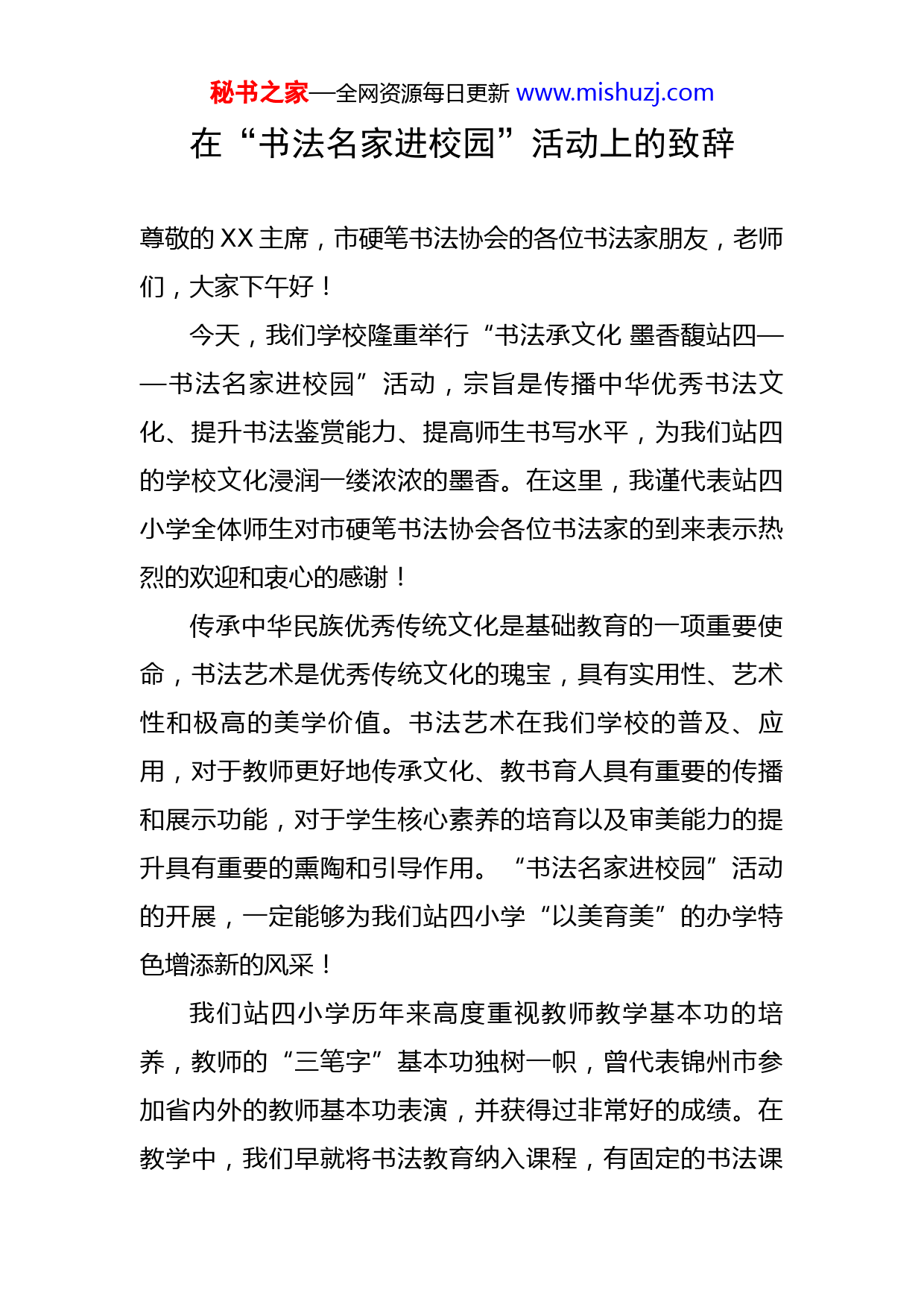 秘书之家—全网资源每日更新 www.mishuzj.com

在“书法名家进校园”活动上的致辞

尊敬的XX主席，市硬笔书法协会的各位书法家朋友，老师们，大家下午好！

今天，我们学校隆重举行“书法承文化 墨香馥站四——书法名家进校园”活动，宗旨是传播中华优秀书法文化、提升书法鉴赏能力、提高师生书写水平，为我们站四的学校文化浸润一缕浓浓的墨香。在这里，我谨代表站四小学全体师生对市硬笔书法协会各位书法家的到来表示热烈的欢迎和衷心的感谢！

传承中华民族优秀传统文化是基础教育的一项重要使命，书法艺术是优秀传统文化的瑰宝，具有实用性、艺术性和极高的美学价值。书法艺术在我们学校的普及、应用，对于教师更好地传承文化、教书育人具有重要的传播和展示功能，对于学生核心素养的培育以及审美能力的提升具有重要的熏陶和引导作用。“书法名家进校园”活动的开展，一定能够为我们站四小学“以美育美”的办学特色增添新的风采！

我们站四小学历年来高度重视教师教学基本功的培养，教师的“三笔字”基本功独树一帜，曾代表锦州市参加省内外的教师基本功表演，并获得过非常好的成绩。在教学中，我们早就将书法教育纳入课程，有固定的书法课